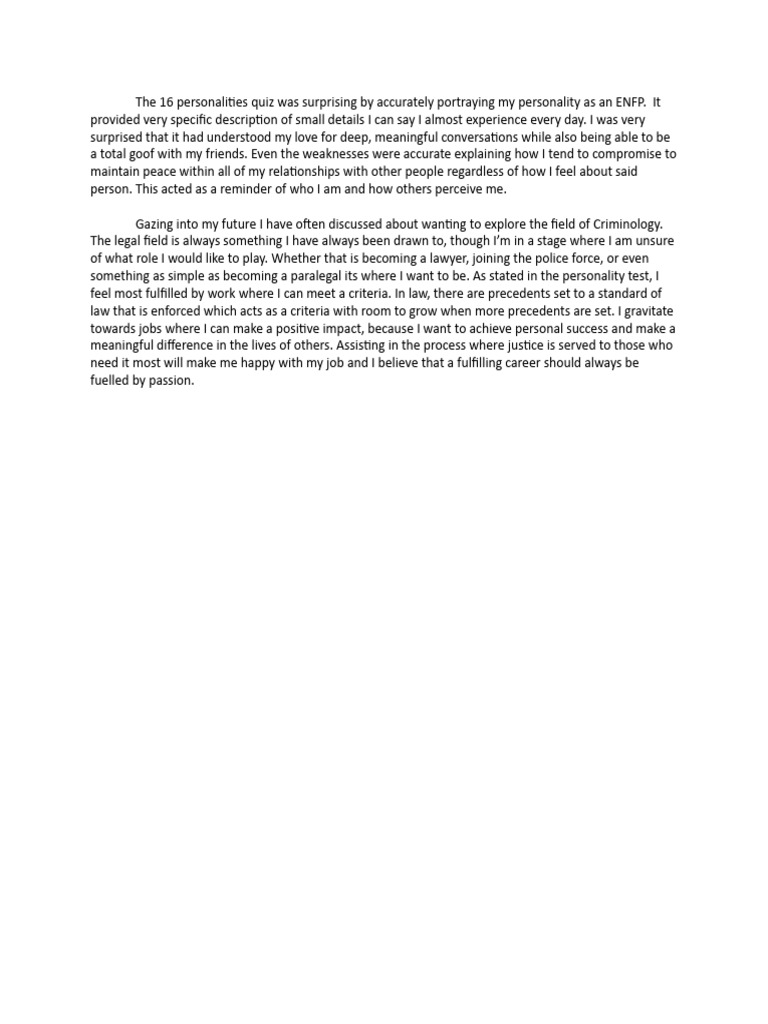 The 16 personalities quiz was surprising by accurately portraying my personality as an ENFP. It provided very specific description of small details I can say I almost experience every day. I was very surprised that it had understood my love for deep, meaningful conversations while also being able to be a total goof with my friends. Even the weaknesses were accurate explaining how I tend to compromise to maintain peace within all of my relationships with other people regardless of how I feel about said person. This acted as a reminder of who I am and how others perceive me.

Gazing into my future I have often discussed about wanting to explore the field of Criminology. The legal field is always something I have always been drawn to, though I'm in a stage where I am unsure of what role I would like to play. Whether that is becoming a lawyer, joining the police force, or even something as simple as becoming a paralegal its where I want to be. As stated in the personality test, I feel most fulfilled by work where I can meet a criteria. In law, there are precedents set to a standard of law that is enforced which acts as a criteria with room to grow when more precedents are set. I gravitate towards jobs where I can make a positive impact, because I want to achieve personal success and make a meaningful difference in the lives of others. Assisting in the process where justice is served to those who need it most will make me happy with my job and I believe that a fulfilling career should always be fuelled by passion.